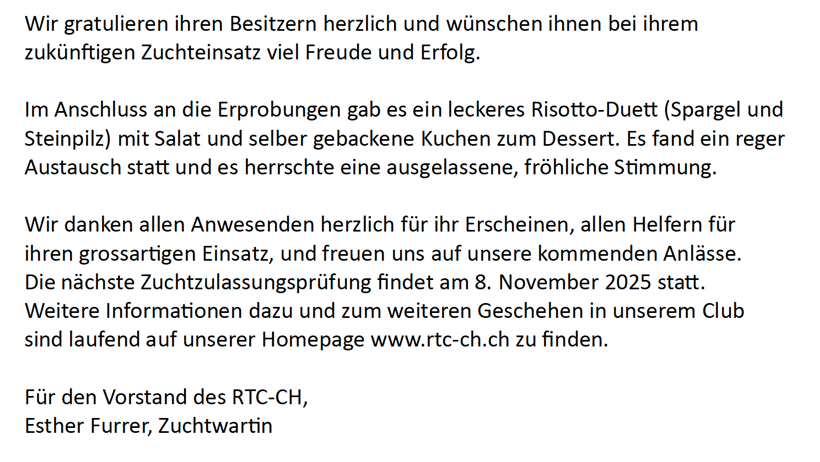 Wir gratulieren ihren Besitzern herzlich und wünschen ihnen bei ihrem zukünftigen Zuchteinsatz viel Freude und Erfolg.

Im Anschluss an die Erprobungen gab es ein leckeres Risotto-Duett (Spargel und Steinpilz) mit Salat und selber gebackene Kuchen zum Dessert. Es fand ein reger Austausch statt und es herrschte eine ausgelassene, fröhliche Stimmung.

Wir danken allen Anwesenden herzlich für ihr Erscheinen, allen Helfern für ihren grossartigen Einsatz, und freuen uns auf unsere kommenden Anlässe. Die nächste Zuchtzulassungsprüfung findet am 8. November 2025 statt. Weitere Informationen dazu und zum weiteren Geschehen in unserem Club sind laufend auf unserer Homepage www.rtc-ch.ch zu finden.

Für den Vorstand des RTC-CH,
Esther Furrer, Zuchtwartin